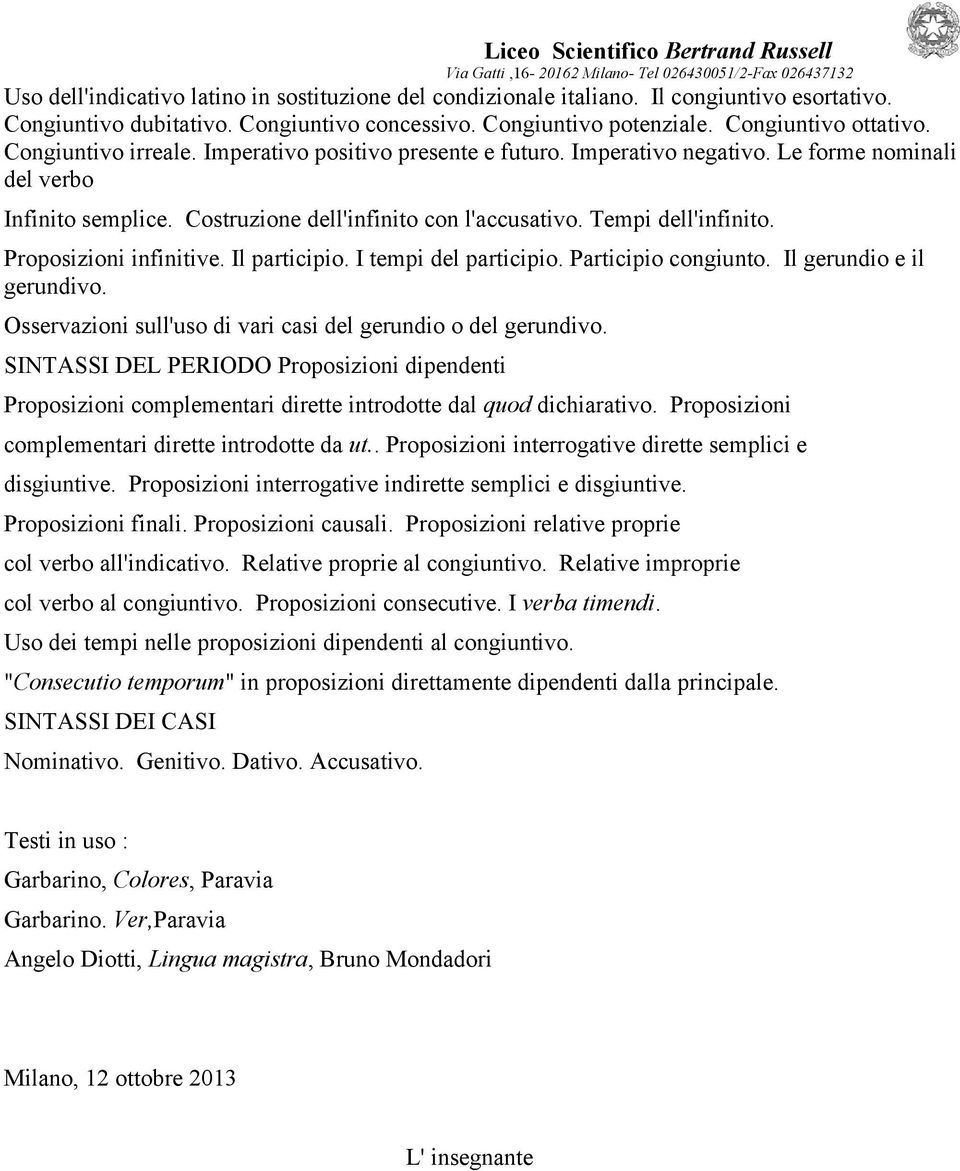 Liceo Scientifico Bertrand Russell
Via Gatti ,16- 20162 Milano- Tel 026430051/2-Fax 026437132

Uso dell'indicativo latino in sostituzione del condizionale italiano. Il congiuntivo esortativo. Congiuntivo dubitativo. Congiuntivo concessivo. Congiuntivo potenziale. Congiuntivo ottativo. Congiuntivo irreale. Imperativo positivo presente e futuro. Imperativo negativo. Le forme nominali del verbo

Infinito semplice. Costruzione dell'infinito con l'accusativo. Tempi dell'infinito.

Proposizioni infinitive. Il participio. I tempi del participio. Participio congiunto. Il gerundio e il gerundivo.

Osservazioni sull'uso di vari casi del gerundio o del gerundivo.

SINTASSI DEL PERIODO Proposizioni dipendenti

Proposizioni complementari dirette introdotte dal quod dichiarativo. Proposizioni complementari dirette introdotte da ut.. Proposizioni interrogative dirette semplici e disgiuntive. Proposizioni interrogative indirette semplici e disgiuntive.

Proposizioni finali. Proposizioni causali. Proposizioni relative proprie col verbo all'indicativo. Relative proprie al congiuntivo. Relative improprie col verbo al congiuntivo. Proposizioni consecutive. I verba timendi.

Uso dei tempi nelle proposizioni dipendenti al congiuntivo.

"Consecutio temporum" in proposizioni direttamente dipendenti dalla principale.

SINTASSI DEI CASI

Nominativo. Genitivo. Dativo. Accusativo.

Testi in uso :

Garbarino, Colores, Paravia

Garbarino. Ver,Paravia

Angelo Diotti, Lingua magistra, Bruno Mondadori

Milano, 12 ottobre 2013

L' insegnante